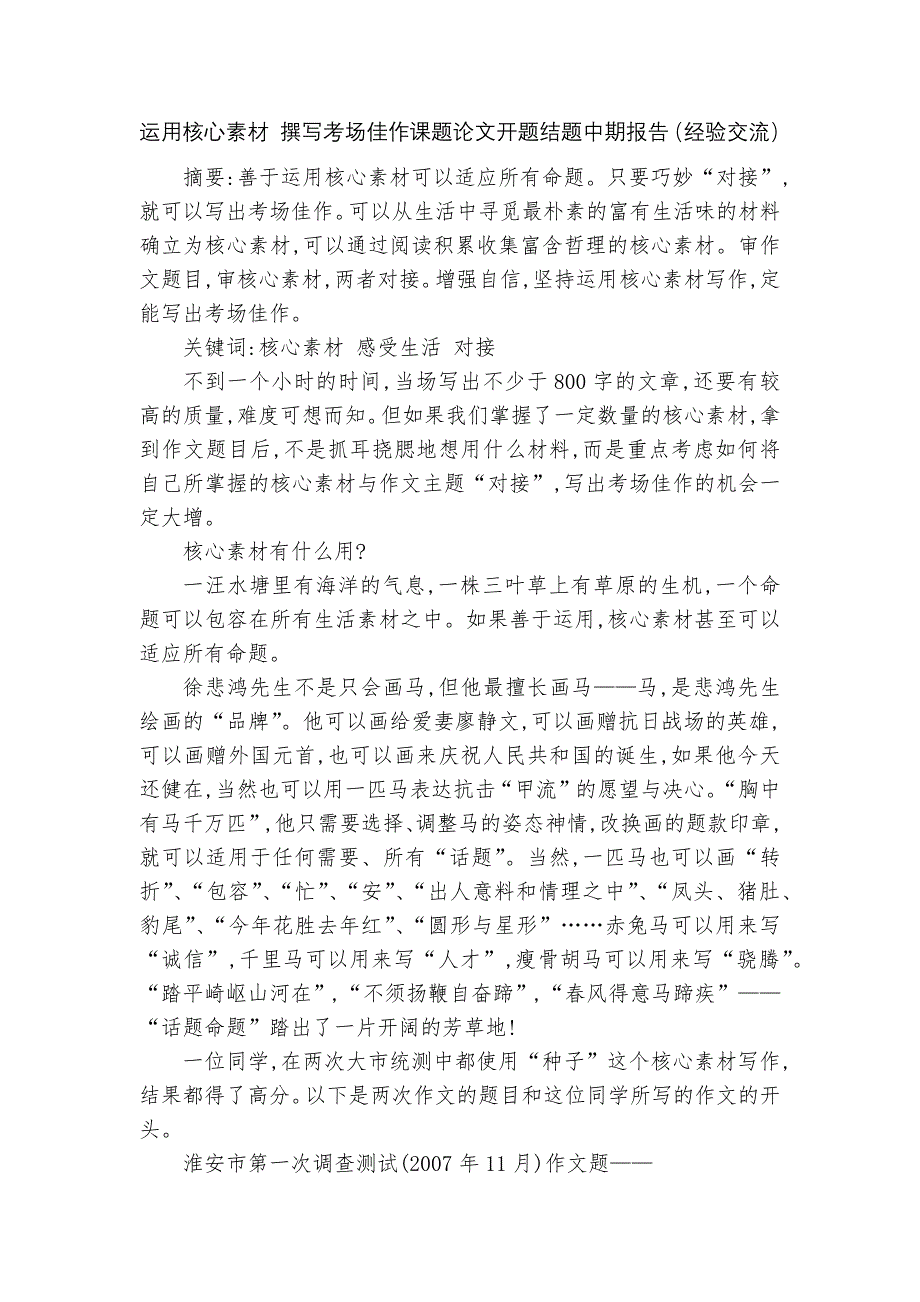 运用核心素材 撰写考场佳作课题论文开题结题中期报告(经验交流)

摘要:善于运用核心素材可以适应所有命题。只要巧妙“对接”,就可以写出考场佳作。可以从生活中寻觅最朴素的富有生活味的材料确立为核心素材,可以通过阅读积累收集富含哲理的核心素材。审作文题目,审核心素材,两者对接。增强自信,坚持运用核心素材写作,定能写出考场佳作。

关键词:核心素材 感受生活 对接

不到一个小时的时间,当场写出不少于800字的文章,还要有较高的质量,难度可想而知。但如果我们掌握了一定数量的核心素材,拿到作文题目后,不是抓耳挠腮地想用什么材料,而是重点考虑如何将自己所掌握的核心素材与作文主题“对接”,写出考场佳作的机会一定大增。

核心素材有什么用?

一汪水塘里有海洋的气息,一株三叶草上有草原的生机,一个命题可以包容在所有生活素材之中。如果善于运用,核心素材甚至可以适应所有命题。

徐悲鸿先生不是只会画马,但他最擅长画马——马,是悲鸿先生绘画的“品牌”。他可以画给爱妻廖静文,可以画赠抗日战场的英雄,可以画赠外国元首,也可以画来庆祝人民共和国的诞生,如果他今天还健在,当然也可以用一匹马表达抗击“甲流”的愿望与决心。“胸中有马千万匹”,他只需要选择、调整马的姿态神情,改换画的题款印章,就可以适用于任何需要、所有“话题”。当然,一匹马也可以画“转折”、“包容”、“忙”、“安”、“出人意料和情理之中”、“凤头、猪肚、豹尾”、“今年花胜去年红”、“圆形与星形”……赤兔马可以用来写“诚信”,千里马可以用来写“人才”,瘦骨胡马可以用来写“骁腾”。“踏平崎岖山河在”,“不须扬鞭自奋蹄”,“春风得意马蹄疾”——“话题命题”踏出了一片开阔的芳草地!

一位同学,在两次大市统测中都使用“种子”这个核心素材写作,结果都得了高分。以下是两次作文的题目和这位同学所写的作文的开头。

淮安市第一次调查测试(2007年11月)作文题——